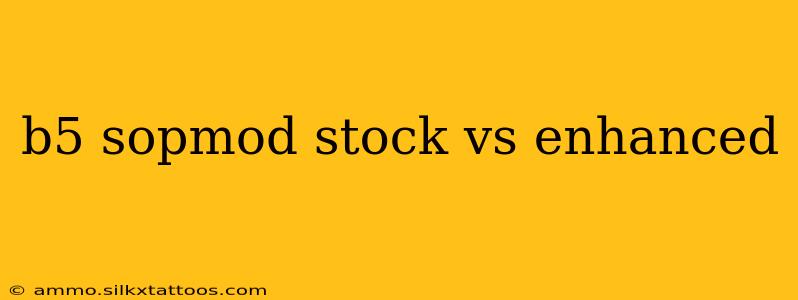 b5 sopmod stock vs enhanced

© ammo.silkxtattoos.com